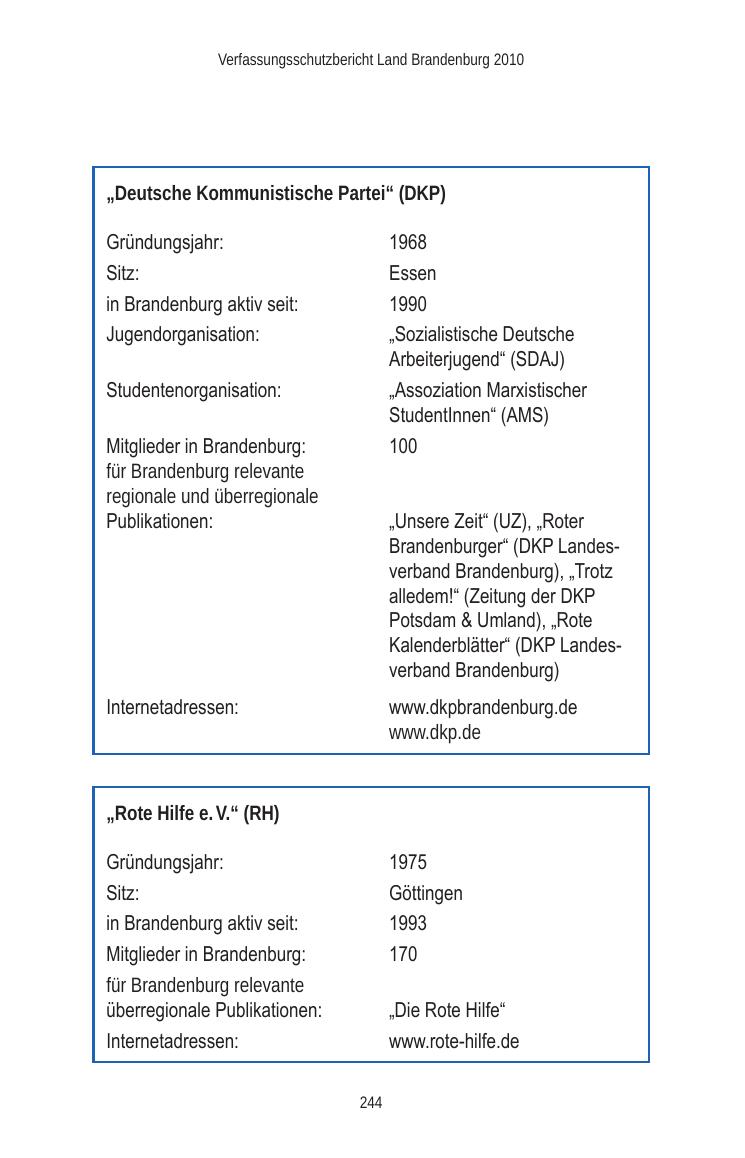 Verfassungsschutzbericht Land Brandenburg 2010

„Deutsche Kommunistische Partei“ (DKP)

| | |
|---|---|
| Gründungsjahr: | 1968 |
| Sitz: | Essen |
| in Brandenburg aktiv seit: | 1990 |
| Jugendorganisation: | „Sozialistische Deutsche Arbeiterjugend“ (SDAJ) |
| Studentenorganisation: | „Assoziation Marxistischer StudentInnen“ (AMS) |
| Mitglieder in Brandenburg: | 100 |
| für Brandenburg relevante regionale und überregionale Publikationen: | „Unsere Zeit“ (UZ), „Roter Brandenburger“ (DKP Landesverband Brandenburg), „Trotz alledem!“ (Zeitung der DKP Potsdam & Umland), „Rote Kalenderblätter“ (DKP Landesverband Brandenburg) |
| Internetadressen: | www.dkpbrandenburg.de www.dkp.de |

„Rote Hilfe e. V.“ (RH)

| | |
|---|---|
| Gründungsjahr: | 1975 |
| Sitz: | Göttingen |
| in Brandenburg aktiv seit: | 1993 |
| Mitglieder in Brandenburg: | 170 |
| für Brandenburg relevante überregionale Publikationen: | „Die Rote Hilfe“ |
| Internetadressen: | www.rote-hilfe.de |

244